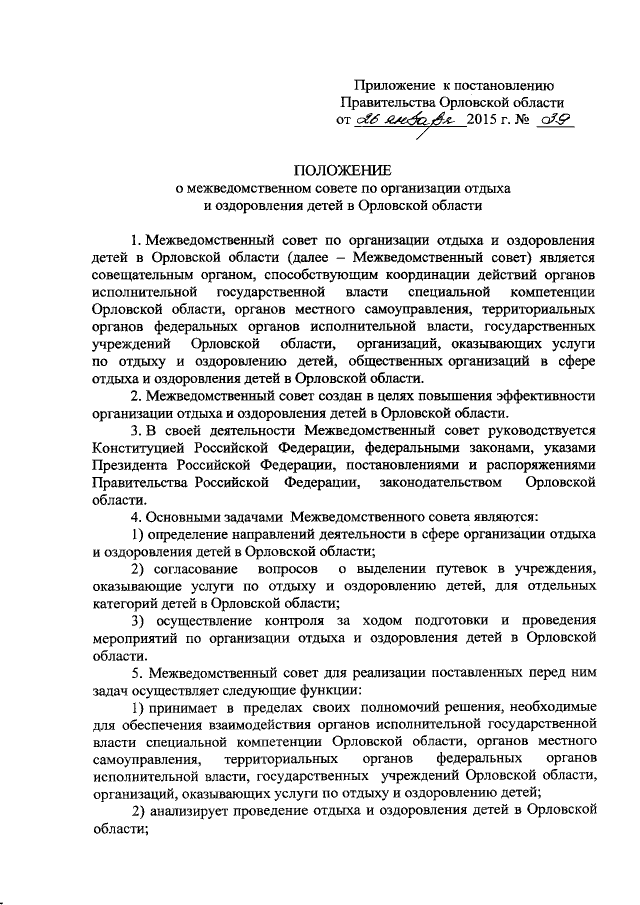 Приложение к постановлению
Правительства Орловской области
от 26 января 2015 г. № 39

ПОЛОЖЕНИЕ
о межведомственном совете по организации отдыха и оздоровления детей в Орловской области

1. Межведомственный совет по организации отдыха и оздоровления детей в Орловской области (далее – Межведомственный совет) является совещательным органом, способствующим координации действий органов исполнительной государственной власти специальной компетенции Орловской области, органов местного самоуправления, территориальных органов федеральных органов исполнительной власти, государственных учреждений Орловской области, организаций, оказывающих услуги по отдыху и оздоровлению детей, общественных организаций в сфере отдыха и оздоровления детей в Орловской области.

2. Межведомственный совет создан в целях повышения эффективности организации отдыха и оздоровления детей в Орловской области.

3. В своей деятельности Межведомственный совет руководствуется Конституцией Российской Федерации, федеральными законами, указами Президента Российской Федерации, постановлениями и распоряжениями Правительства Российской Федерации, законодательством Орловской области.

4. Основными задачами Межведомственного совета являются:

1) определение направлений деятельности в сфере организации отдыха и оздоровления детей в Орловской области;

2) согласование вопросов о выделении путевок в учреждения, оказывающие услуги по отдыху и оздоровлению детей, для отдельных категорий детей в Орловской области;

3) осуществление контроля за ходом подготовки и проведения мероприятий по организации отдыха и оздоровления детей в Орловской области.

5. Межведомственный совет для реализации поставленных перед ним задач осуществляет следующие функции:

1) принимает в пределах своих полномочий решения, необходимые для обеспечения взаимодействия органов исполнительной государственной власти специальной компетенции Орловской области, органов местного самоуправления, территориальных органов федеральных органов исполнительной власти, государственных учреждений Орловской области, организаций, оказывающих услуги по отдыху и оздоровлению детей;

2) анализирует проведение отдыха и оздоровления детей в Орловской области;